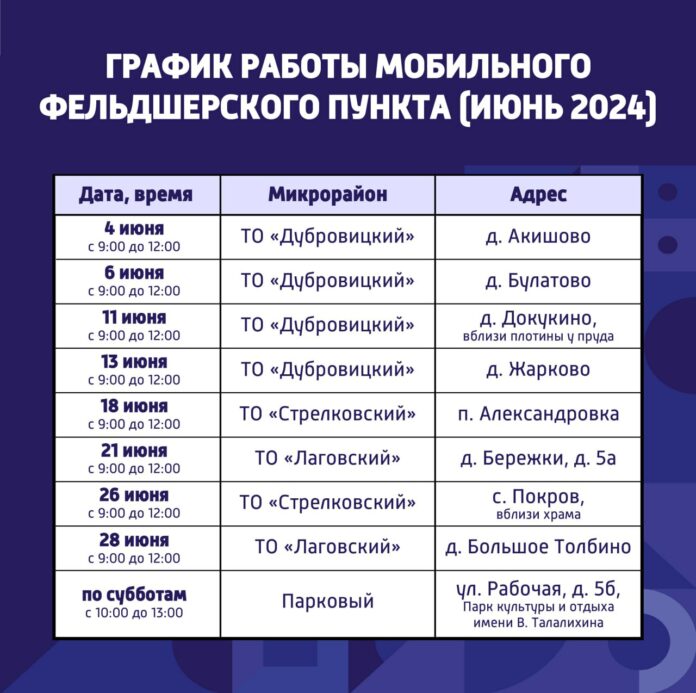 ГРАФИК РАБОТЫ МОБИЛЬНОГО ФЕЛЬДШЕРСКОГО ПУНКТА (ИЮНЬ 2024)

| Дата, время | Микрорайон | Адрес |
|---|---|---|
| 4 июня с 9:00 до 12:00 | ТО «Дубровицкий» | д. Акишово |
| 6 июня с 9:00 до 12:00 | ТО «Дубровицкий» | д. Булатово |
| 11 июня с 9:00 до 12:00 | ТО «Дубровицкий» | д. Докукино, вблизи плотины у пруда |
| 13 июня с 9:00 до 12:00 | ТО «Дубровицкий» | д. Жарково |
| 18 июня с 9:00 до 12:00 | ТО «Стрелковский» | п. Александровка |
| 21 июня с 9:00 до 12:00 | ТО «Лаговский» | д. Бережки, д. 5а |
| 26 июня с 9:00 до 12:00 | ТО «Стрелковский» | с. Покров, вблизи храма |
| 28 июня с 9:00 до 12:00 | ТО «Лаговский» | д. Большое Толбино |
| по субботам с 10:00 до 13:00 | Парковый | ул. Рабочая, д. 5б, Парк культуры и отдыха имени В. Талалихина |